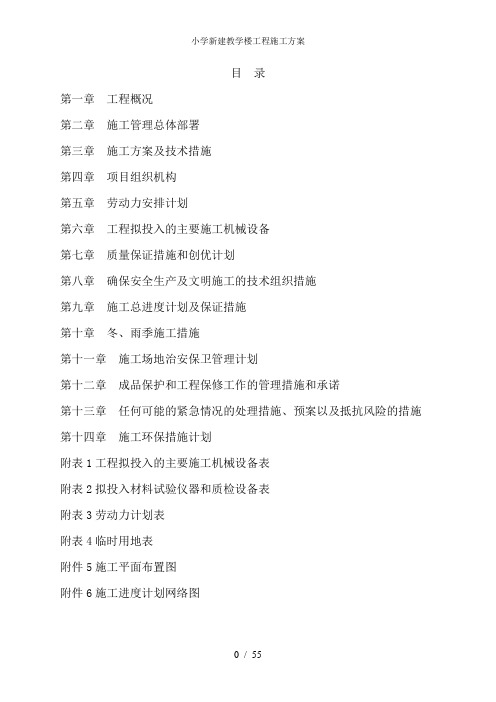 小学新建教学楼工程施工方案

目 录

第一章 工程概况

第二章 施工管理总体部署

第三章 施工方案及技术措施

第四章 项目组织机构

第五章 劳动力安排计划

第六章 工程拟投入的主要施工机械设备

第七章 质量保证措施和创优计划

第八章 确保安全生产及文明施工的技术组织措施

第九章 施工总进度计划及保证措施

第十章 冬、雨季施工措施

第十一章 施工场地治安保卫管理计划

第十二章 成品保护和工程保修工作的管理措施和承诺

第十三章 任何可能的紧急情况的处理措施、预案以及抵抗风险的措施

第十四章 施工环保措施计划

附表 1 工程拟投入的主要施工机械设备表

附表 2 拟投入材料试验仪器和质检设备表

附表 3 劳动力计划表

附表 4 临时用地表

附件 5 施工平面布置图

附件 6 施工进度计划网络图

0 / 55